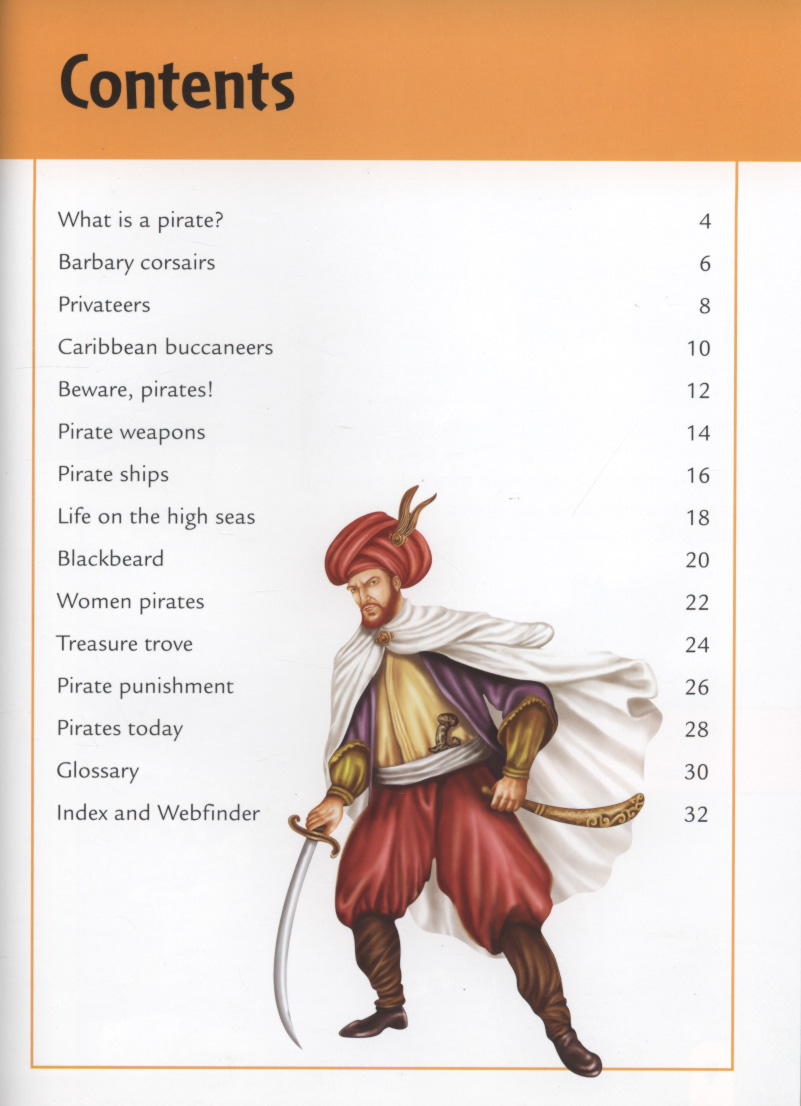 Contents

What is a pirate? 4
Barbary corsairs 6
Privateers 8
Caribbean buccaneers 10
Beware, pirates! 12
Pirate weapons 14
Pirate ships 16
Life on the high seas 18
Blackbeard 20
Women pirates 22
Treasure trove 24
Pirate punishment 26
Pirates today 28
Glossary 30
Index and Webfinder 32